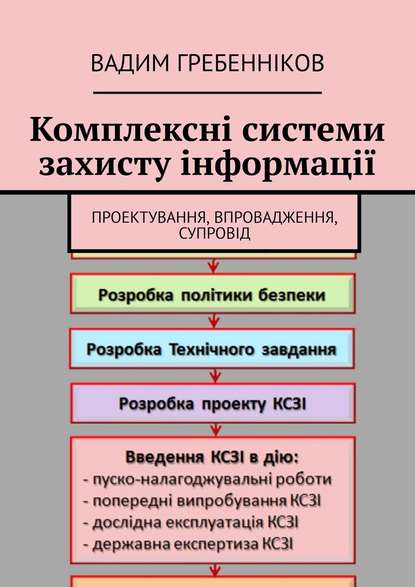 ВАДИМ ГРЕБЕННІКОВ

Комплексні системи захисту інформації

ПРОЕКТУВАННЯ, ВПРОВАДЖЕННЯ, СУПРОВІД

Розробка політики безпеки

Розробка Технічного завдання

Розробка проекту КСЗІ

Введення КСЗІ в дію:
- пуско-налагоджувальні роботи
- попередні випробування КСЗІ
- дослідна експлуатація КСЗІ
- державна експертиза КСЗІ